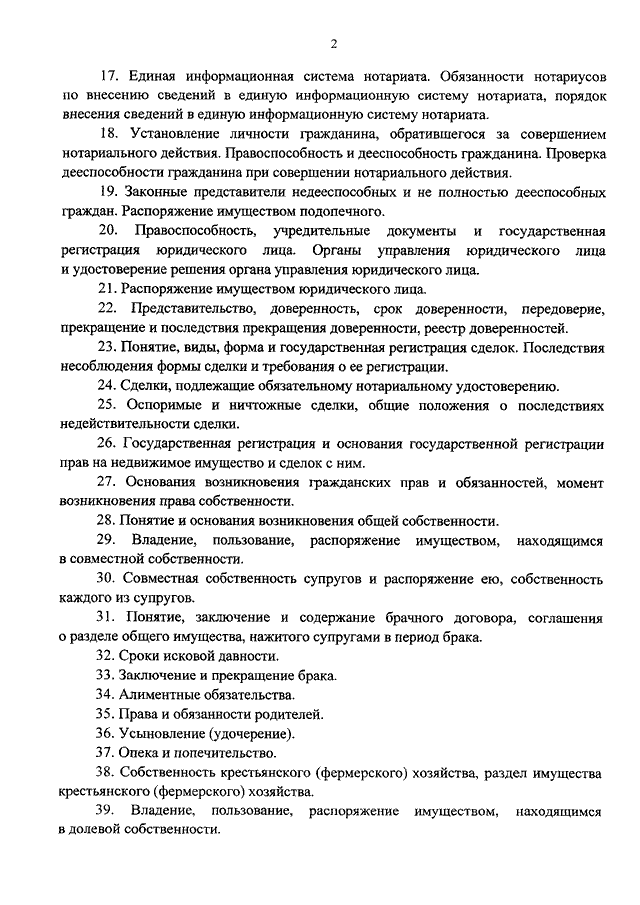 2

17. Единая информационная система нотариата. Обязанности нотариусов по внесению сведений в единую информационную систему нотариата, порядок внесения сведений в единую информационную систему нотариата.

18. Установление личности гражданина, обратившегося за совершением нотариального действия. Правоспособность и дееспособность гражданина. Проверка дееспособности гражданина при совершении нотариального действия.

19. Законные представители недееспособных и не полностью дееспособных граждан. Распоряжение имуществом подопечного.

20. Правоспособность, учредительные документы и государственная регистрация юридического лица. Органы управления юридического лица и удостоверение решения органа управления юридического лица.

21. Распоряжение имуществом юридического лица.

22. Представительство, доверенность, срок доверенности, передоверие, прекращение и последствия прекращения доверенности, реестр доверенностей.

23. Понятие, виды, форма и государственная регистрация сделок. Последствия несоблюдения формы сделки и требования о ее регистрации.

24. Сделки, подлежащие обязательному нотариальному удостоверению.

25. Оспоримые и ничтожные сделки, общие положения о последствиях недействительности сделки.

26. Государственная регистрация и основания государственной регистрации прав на недвижимое имущество и сделок с ним.

27. Основания возникновения гражданских прав и обязанностей, момент возникновения права собственности.

28. Понятие и основания возникновения общей собственности.

29. Владение, пользование, распоряжение имуществом, находящимся в совместной собственности.

30. Совместная собственность супругов и распоряжение ею, собственность каждого из супругов.

31. Понятие, заключение и содержание брачного договора, соглашения о разделе общего имущества, нажитого супругами в период брака.

32. Сроки исковой давности.

33. Заключение и прекращение брака.

34. Алиментные обязательства.

35. Права и обязанности родителей.

36. Усыновление (удочерение).

37. Опека и попечительство.

38. Собственность крестьянского (фермерского) хозяйства, раздел имущества крестьянского (фермерского) хозяйства.

39. Владение, пользование, распоряжение имуществом, находящимся в долевой собственности.